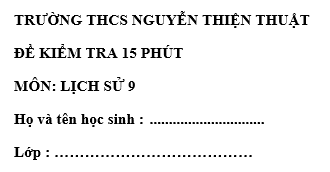 TRƯỜNG THCS NGUYỄN THIỆN THUẬT

ĐỀ KIỂM TRA 15 PHÚT

MÔN: LỊCH SỬ 9

Họ và tên học sinh : ..............................

Lớp : ……………………………………